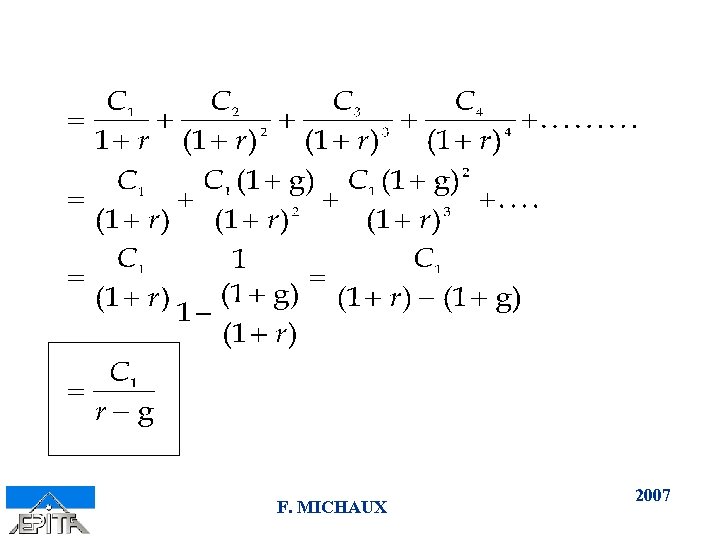 $= \frac{C_1}{1+r} + \frac{C_2}{(1+r)^2} + \frac{C_3}{(1+r)^3} + \frac{C_4}{(1+r)^4} + \ldots\ldots\ldots$

$= \frac{C_1}{(1+r)} + \frac{C_1(1+g)}{(1+r)^2} + \frac{C_1(1+g)^2}{(1+r)^3} + \ldots.$

$= \frac{C_1}{(1+r)} \frac{1}{1-\frac{(1+g)}{(1+r)}} = \frac{C_1}{(1+r)-(1+g)}$

$= \frac{C_1}{r-g}$

EPITA

F. MICHAUX

2007